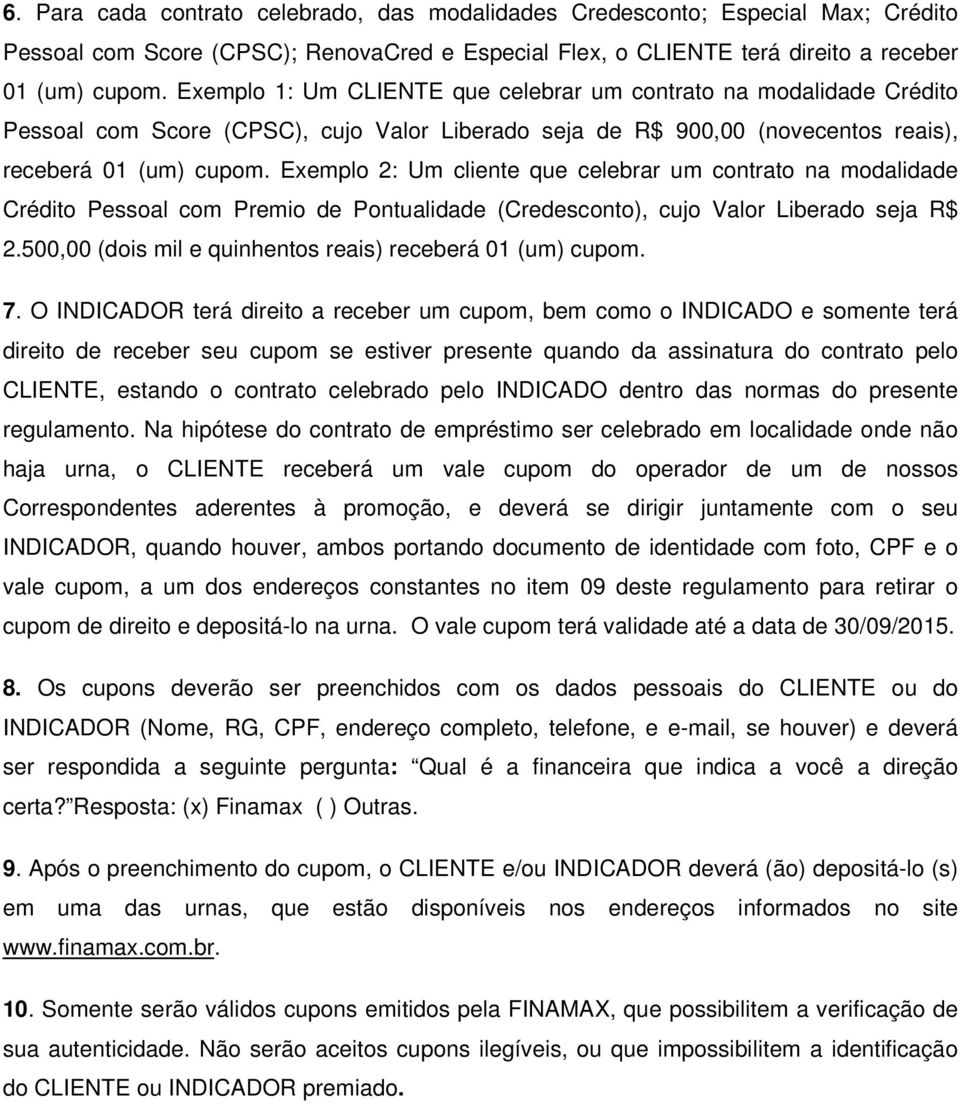 6. Para cada contrato celebrado, das modalidades Credesconto; Especial Max; Crédito Pessoal com Score (CPSC); RenovaCred e Especial Flex, o CLIENTE terá direito a receber 01 (um) cupom. Exemplo 1: Um CLIENTE que celebrar um contrato na modalidade Crédito Pessoal com Score (CPSC), cujo Valor Liberado seja de R$ 900,00 (novecentos reais), receberá 01 (um) cupom. Exemplo 2: Um cliente que celebrar um contrato na modalidade Crédito Pessoal com Premio de Pontualidade (Credesconto), cujo Valor Liberado seja R$ 2.500,00 (dois mil e quinhentos reais) receberá 01 (um) cupom.

7. O INDICADOR terá direito a receber um cupom, bem como o INDICADO e somente terá direito de receber seu cupom se estiver presente quando da assinatura do contrato pelo CLIENTE, estando o contrato celebrado pelo INDICADO dentro das normas do presente regulamento. Na hipótese do contrato de empréstimo ser celebrado em localidade onde não haja urna, o CLIENTE receberá um vale cupom do operador de um de nossos Correspondentes aderentes à promoção, e deverá se dirigir juntamente com o seu INDICADOR, quando houver, ambos portando documento de identidade com foto, CPF e o vale cupom, a um dos endereços constantes no item 09 deste regulamento para retirar o cupom de direito e depositá-lo na urna. O vale cupom terá validade até a data de 30/09/2015.

8. Os cupons deverão ser preenchidos com os dados pessoais do CLIENTE ou do INDICADOR (Nome, RG, CPF, endereço completo, telefone, e e-mail, se houver) e deverá ser respondida a seguinte pergunta: Qual é a financeira que indica a você a direção certa? Resposta: (x) Finamax ( ) Outras.

9. Após o preenchimento do cupom, o CLIENTE e/ou INDICADOR deverá (ão) depositá-lo (s) em uma das urnas, que estão disponíveis nos endereços informados no site www.finamax.com.br.

10. Somente serão válidos cupons emitidos pela FINAMAX, que possibilitem a verificação de sua autenticidade. Não serão aceitos cupons ilegíveis, ou que impossibilitem a identificação do CLIENTE ou INDICADOR premiado.